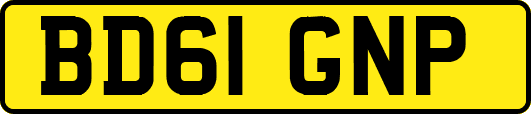 BD61 GNP